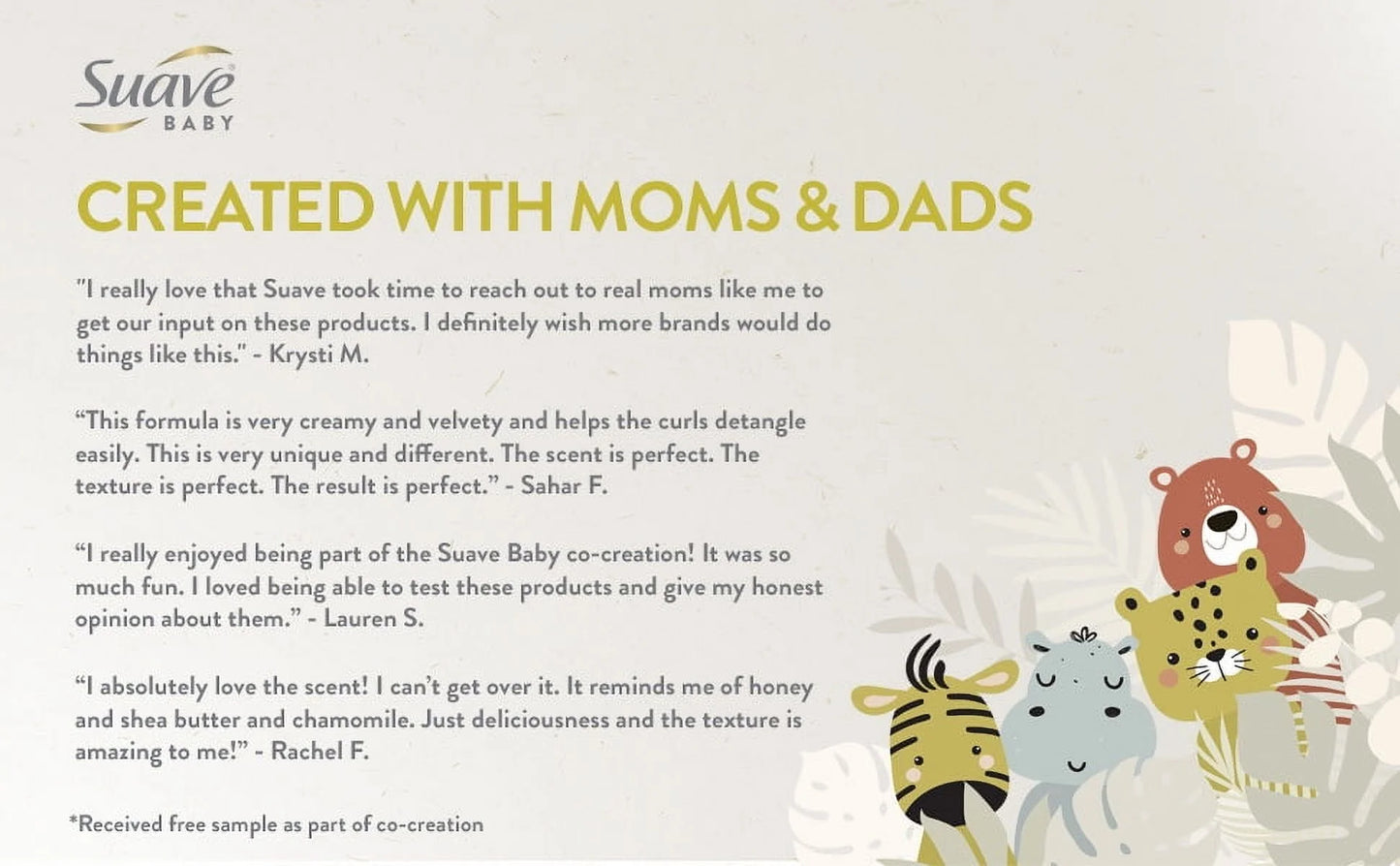 Suave
BABY

CREATED WITH MOMS & DADS

"I really love that Suave took time to reach out to real moms like me to get our input on these products. I definitely wish more brands would do things like this." - Krysti M.

“This formula is very creamy and velvety and helps the curls detangle easily. This is very unique and different. The scent is perfect. The texture is perfect. The result is perfect.” - Sahar F.

“I really enjoyed being part of the Suave Baby co-creation! It was so much fun. I loved being able to test these products and give my honest opinion about them.” - Lauren S.

“I absolutely love the scent! I can’t get over it. It reminds me of honey and shea butter and chamomile. Just deliciousness and the texture is amazing to me!” - Rachel F.

*Received free sample as part of co-creation